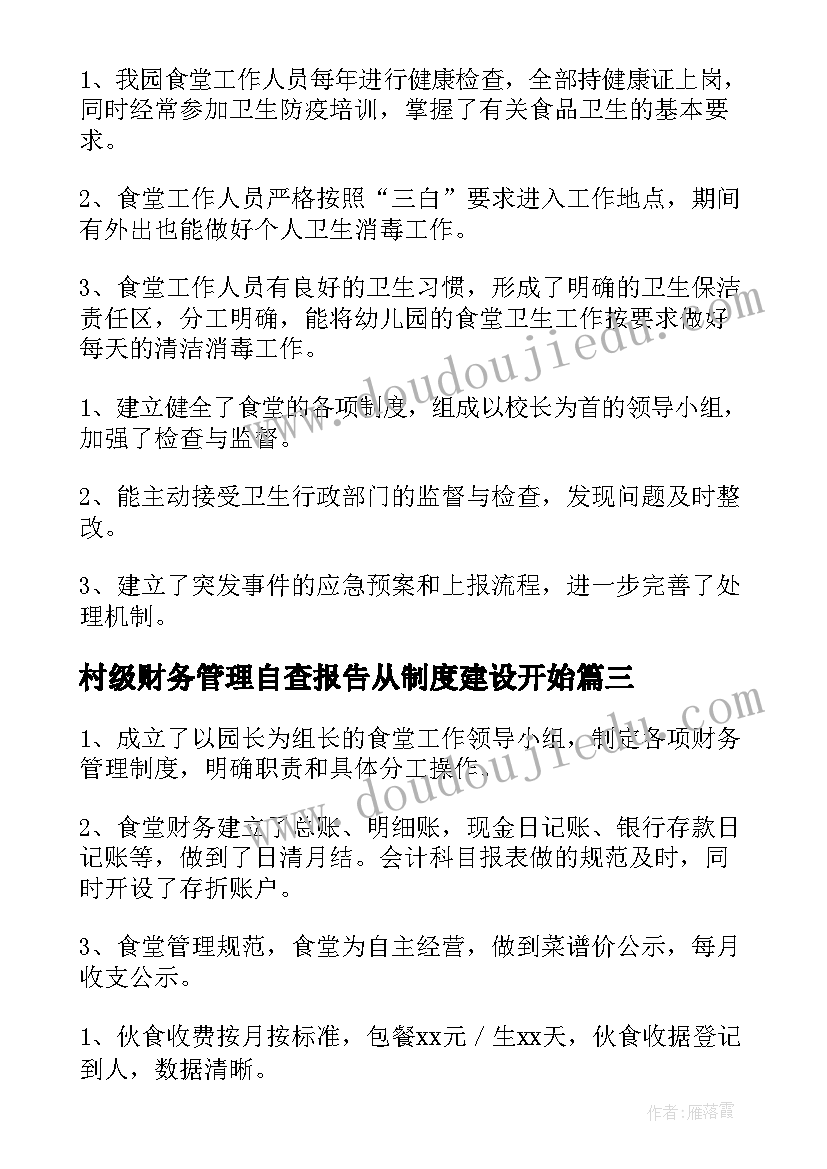 1、我园食堂工作人员每年进行健康检查，全部持健康证上岗，同时经常参加卫生防疫培训，掌握了有关食品卫生的基本要求。

2、食堂工作人员严格按照“三白”要求进入工作地点，期间有外出也能做好个人卫生消毒工作。

3、食堂工作人员有良好的卫生习惯，形成了明确的卫生保洁责任区，分工明确，能将幼儿园的食堂卫生工作按要求做好每天的清洁消毒工作。

1、建立健全了食堂的各项制度，组成以校长为首的领导小组，加强了检查与监督。

2、能主动接受卫生行政部门的监督与检查，发现问题及时整改。

3、建立了突发事件的应急预案和上报流程，进一步完善了处理机制。

村级财务管理自查报告从制度建设开始篇三

1、成立了以园长为组长的食堂工作领导小组，制定各项财务管理制度，明确职责和具体分工操作。

2、食堂财务建立了总账、明细账，现金日记账、银行存款日记账等，做到了日清月结。会计科目报表做的规范及时，同时开设了存折账户。

3、食堂管理规范，食堂为自主经营，做到菜谱价公示，每月收支公示。

1、伙食收费按月按标准，包餐xx元／生xx天，伙食收据登记到人，数据清晰。

www.doudoujiedu.com

www.doudoujiedu.com

作者：雁落霞